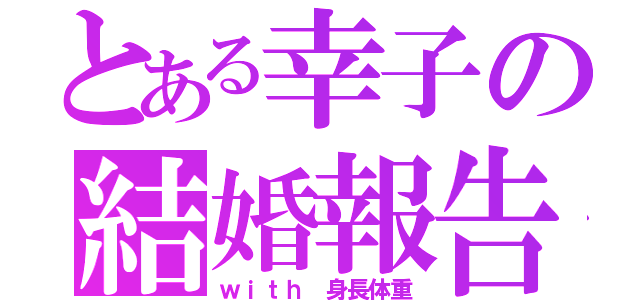 とある幸子の結婚報告

with 身長体重